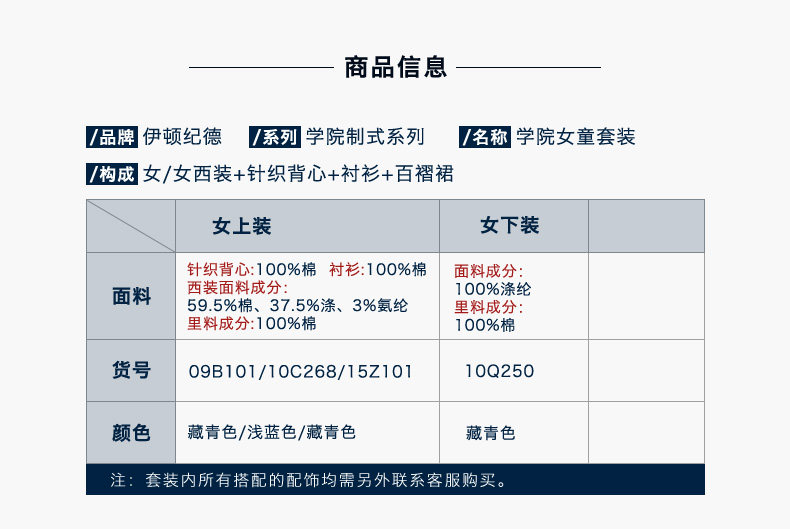 商品信息

/品牌 伊顿纪德 /系列 学院制式系列 /名称 学院女童套装

/构成 女/女西装+针织背心+衬衫+百褶裙

|  | 女上装 | 女下装 |  |
|---|---|---|---|
| 面料 | 针织背心:100%棉 衬衫:100%棉 西装面料成分: 59.5%棉、37.5%涤、3%氨纶 里料成分:100%棉 | 面料成分: 100%涤纶 里料成分: 100%棉 |  |
| 货号 | 09B101/10C268/15Z101 | 10Q250 |  |
| 颜色 | 藏青色/浅蓝色/藏青色 | 藏青色 |  |

注：套装内所有搭配的配饰均需另外联系客服购买。